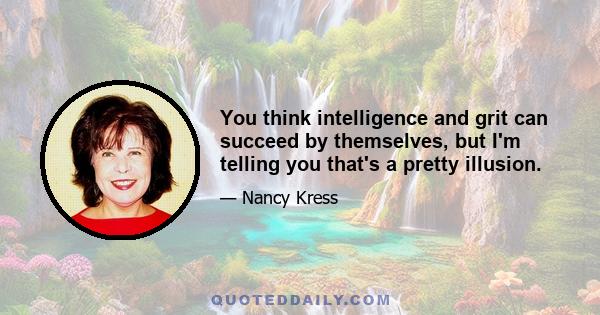 You think intelligence and grit can succeed by themselves, but I'm telling you that's a pretty illusion.

— Nancy Kress

QUOTEDDAILY.COM